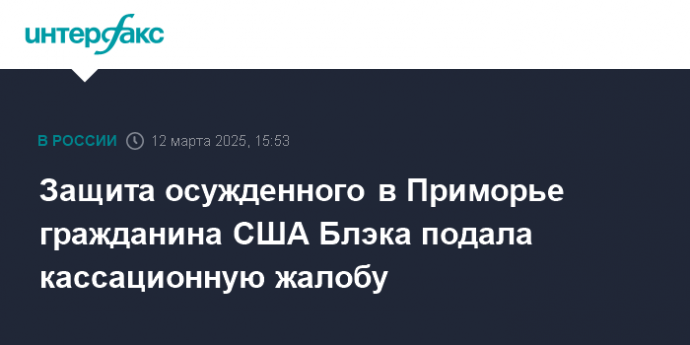 интерфакс

В РОССИИ 12 марта 2025, 15:53

Защита осужденного в Приморье гражданина США Блэка подала кассационную жалобу